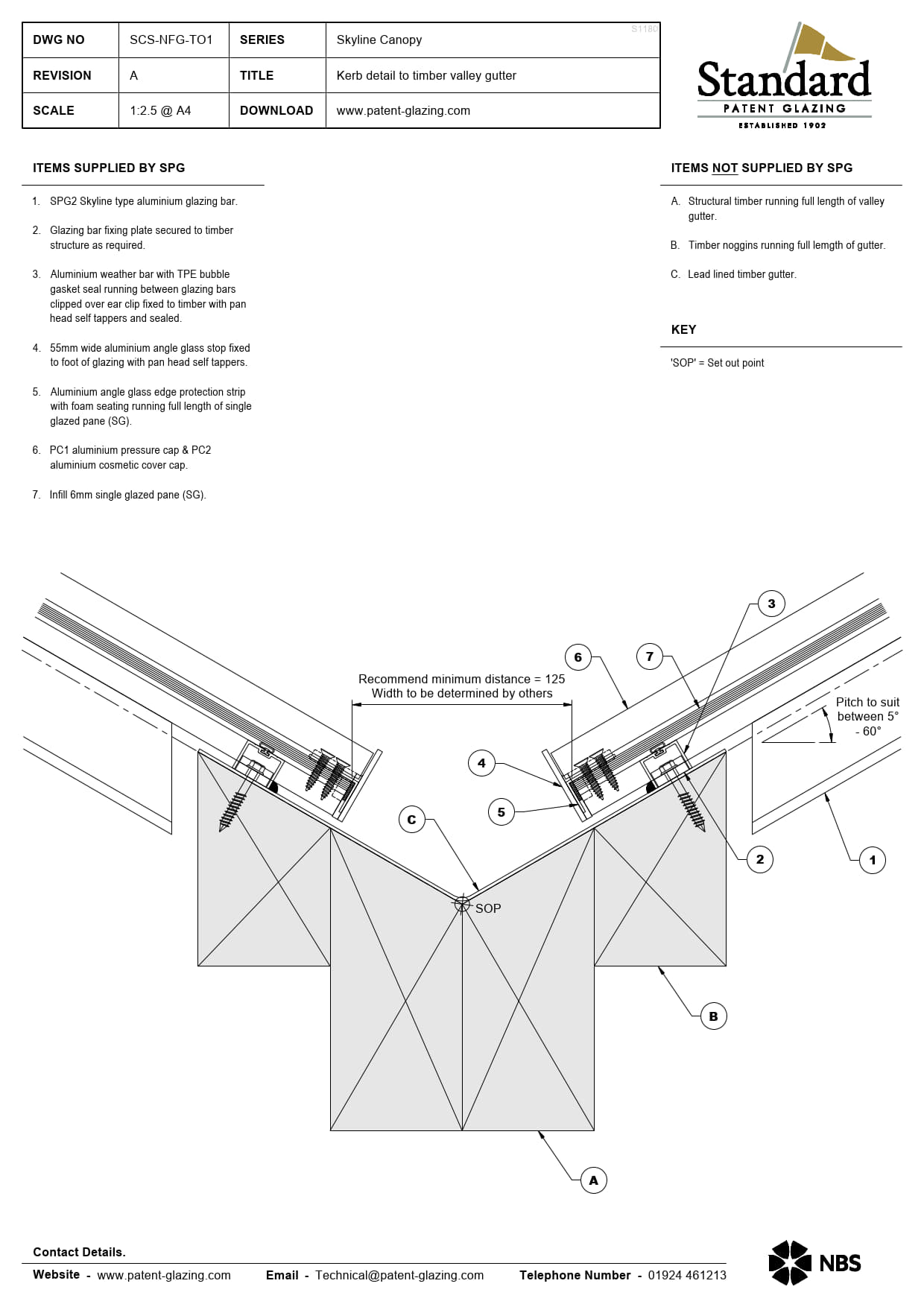 | DWG NO | SCS-NFG-TO1 | SERIES | Skyline Canopy |
|---|---|---|---|
| REVISION | A | TITLE | Kerb detail to timber valley gutter |
| SCALE | 1:2.5 @ A4 | DOWNLOAD | www.patent-glazing.com |

S1180

Standard
PATENT GLAZING
ESTABLISHED 1902

ITEMS SUPPLIED BY SPG

1. SPG2 Skyline type aluminium glazing bar.

2. Glazing bar fixing plate secured to timber structure as required.

3. Aluminium weather bar with TPE bubble gasket seal running between glazing bars clipped over ear clip fixed to timber with pan head self tappers and sealed.

4. 55mm wide aluminium angle glass stop fixed to foot of glazing with pan head self tappers.

5. Aluminium angle glass edge protection strip with foam seating running full length of single glazed pane (SG).

6. PC1 aluminium pressure cap & PC2 aluminium cosmetic cover cap.

7. Infill 6mm single glazed pane (SG).

ITEMS NOT SUPPLIED BY SPG

A. Structural timber running full length of valley gutter.

B. Timber noggins running full lemgth of gutter.

C. Lead lined timber gutter.

KEY

'SOP' = Set out point

Recommend minimum distance = 125
Width to be determined by others

Pitch to suit between 5° - 60°

3
6
7
4
5
C
SOP
2
1
B
A

Contact Details.

Website - www.patent-glazing.com Email - Technical@patent-glazing.com Telephone Number - 01924 461213

NBS